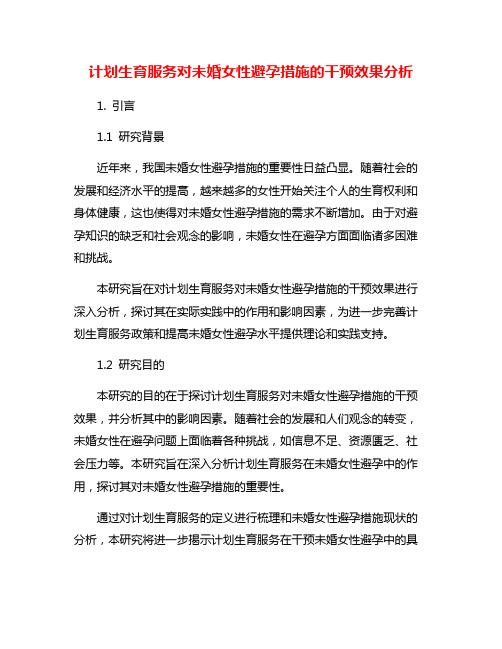 计划生育服务对未婚女性避孕措施的干预效果分析

1. 引言

1.1 研究背景

近年来，我国未婚女性避孕措施的重要性日益凸显。随着社会的发展和经济水平的提高，越来越多的女性开始关注个人的生育权利和身体健康，这也使得对未婚女性避孕措施的需求不断增加。由于对避孕知识的缺乏和社会观念的影响，未婚女性在避孕方面面临诸多困难和挑战。

本研究旨在对计划生育服务对未婚女性避孕措施的干预效果进行深入分析，探讨其在实际实践中的作用和影响因素，为进一步完善计划生育服务政策和提高未婚女性避孕水平提供理论和实践支持。

1.2 研究目的

本研究的目的在于探讨计划生育服务对未婚女性避孕措施的干预效果，并分析其中的影响因素。随着社会的发展和人们观念的转变，未婚女性在避孕问题上面临着各种挑战，如信息不足、资源匮乏、社会压力等。本研究旨在深入分析计划生育服务在未婚女性避孕中的作用，探讨其对未婚女性避孕措施的重要性。

通过对计划生育服务的定义进行梳理和未婚女性避孕措施现状的分析，本研究将进一步揭示计划生育服务在干预未婚女性避孕中的具